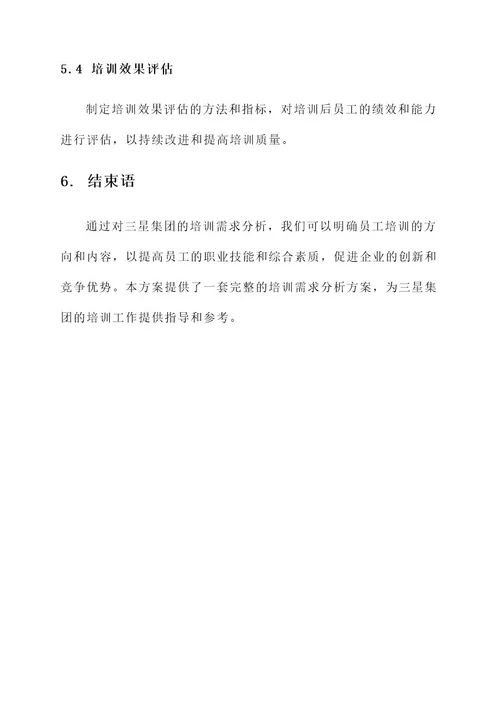 5.4 培训效果评估

制定培训效果评估的方法和指标，对培训后员工的绩效和能力进行评估，以持续改进和提高培训质量。

6. 结束语

通过对三星集团的培训需求分析，我们可以明确员工培训的方向和内容，以提高员工的职业技能和综合素质，促进企业的创新和竞争优势。本方案提供了一套完整的培训需求分析方案，为三星集团的培训工作提供指导和参考。